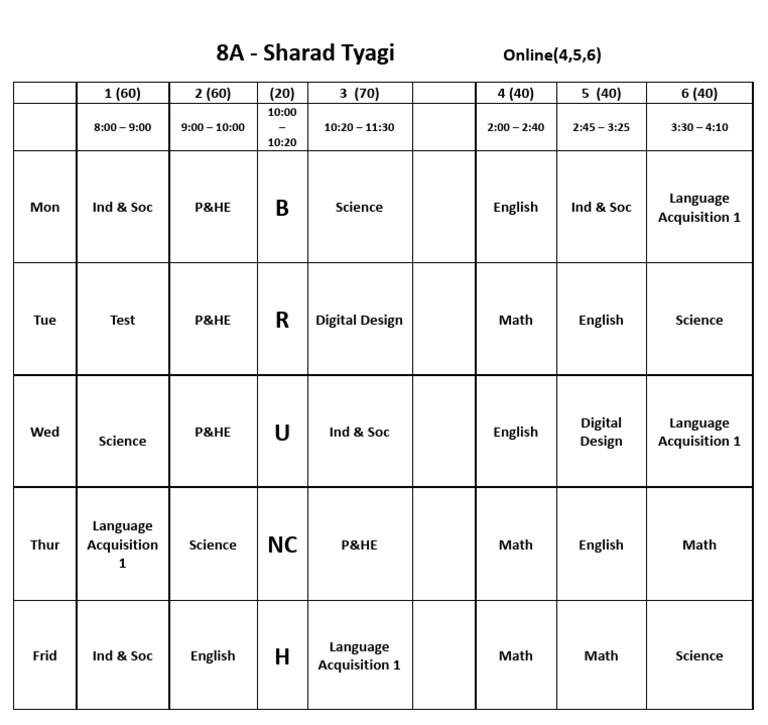 8A - Sharad Tyagi Online(4,5,6)

| | 1 (60) | 2 (60) | (20) | 3 (70) | | 4 (40) | 5 (40) | 6 (40) |
|---|---|---|---|---|---|---|---|---|
| | 8:00 – 9:00 | 9:00 – 10:00 | 10:00 – 10:20 | 10:20 – 11:30 | | 2:00 – 2:40 | 2:45 – 3:25 | 3:30 – 4:10 |
| Mon | Ind & Soc | P&HE | B | Science | | English | Ind & Soc | Language Acquisition 1 |
| Tue | Test | P&HE | R | Digital Design | | Math | English | Science |
| Wed | Science | P&HE | U | Ind & Soc | | English | Digital Design | Language Acquisition 1 |
| Thur | Language Acquisition 1 | Science | NC | P&HE | | Math | English | Math |
| Frid | Ind & Soc | English | H | Language Acquisition 1 | | Math | Math | Science |